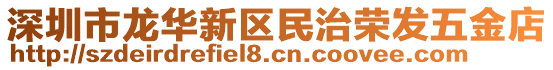 深圳市龙华新区民治荣发五金店
http://szdeirdrefiel8.cn.coovee.com